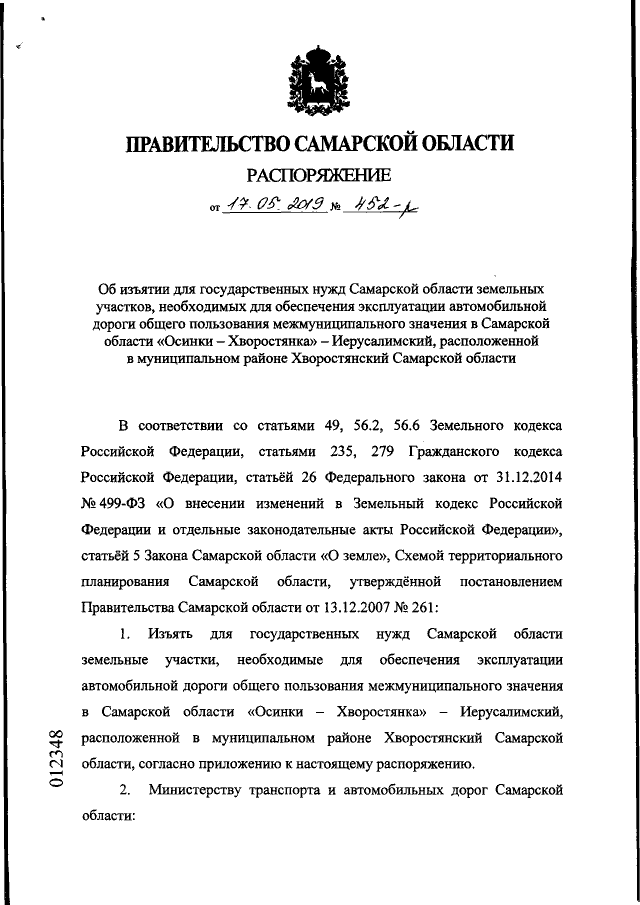 ПРАВИТЕЛЬСТВО САМАРСКОЙ ОБЛАСТИ

РАСПОРЯЖЕНИЕ

от 17.05.2019 № 452-р

Об изъятии для государственных нужд Самарской области земельных участков, необходимых для обеспечения эксплуатации автомобильной дороги общего пользования межмуниципального значения в Самарской области «Осинки – Хворостянка» – Иерусалимский, расположенной в муниципальном районе Хворостянский Самарской области

В соответствии со статьями 49, 56.2, 56.6 Земельного кодекса Российской Федерации, статьями 235, 279 Гражданского кодекса Российской Федерации, статьёй 26 Федерального закона от 31.12.2014 № 499-ФЗ «О внесении изменений в Земельный кодекс Российской Федерации и отдельные законодательные акты Российской Федерации», статьёй 5 Закона Самарской области «О земле», Схемой территориального планирования Самарской области, утверждённой постановлением Правительства Самарской области от 13.12.2007 № 261:

1. Изъять для государственных нужд Самарской области земельные участки, необходимые для обеспечения эксплуатации автомобильной дороги общего пользования межмуниципального значения в Самарской области «Осинки – Хворостянка» – Иерусалимский, расположенной в муниципальном районе Хворостянский Самарской области, согласно приложению к настоящему распоряжению.

2. Министерству транспорта и автомобильных дорог Самарской области:

012348